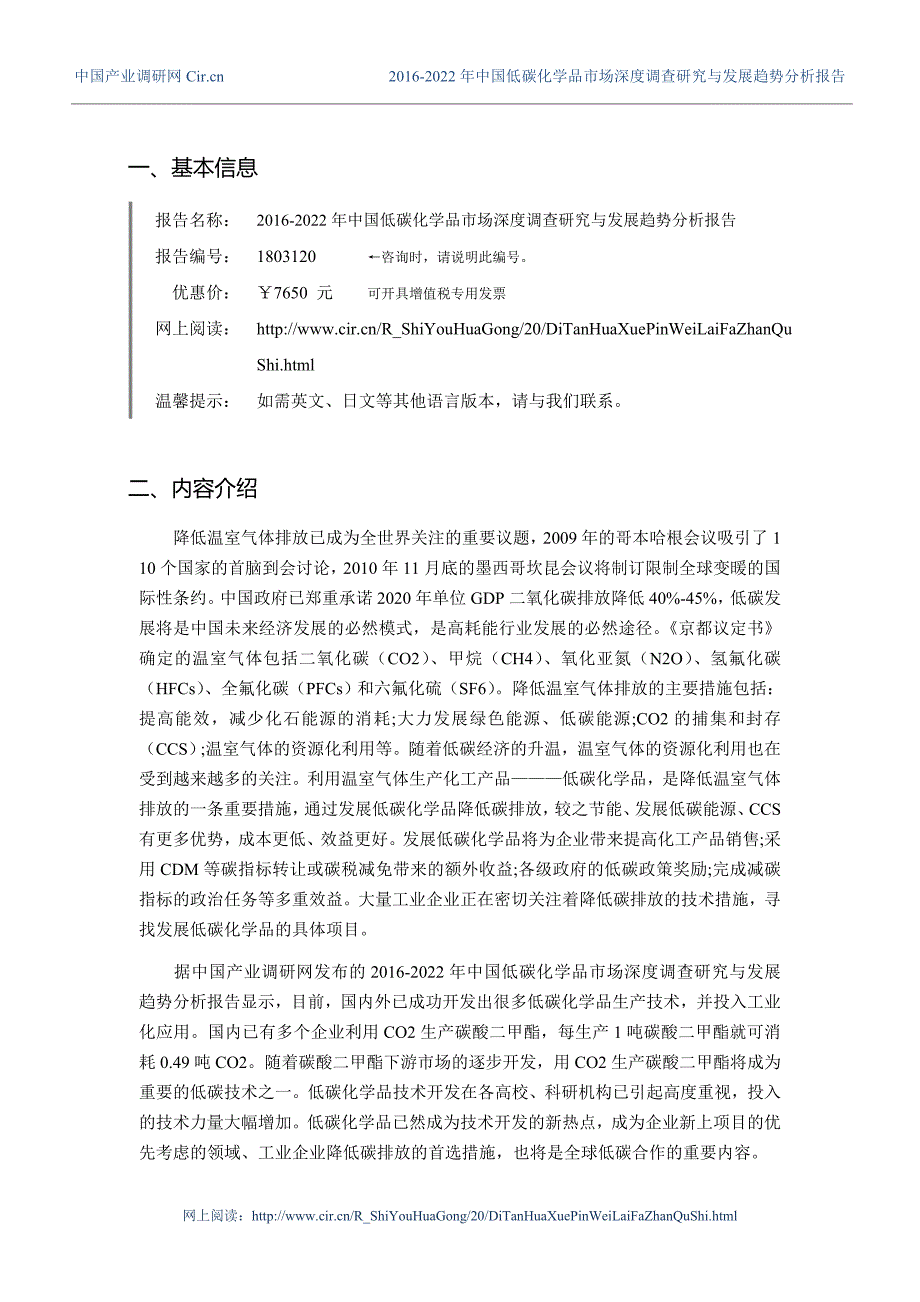 中国产业调研网 Cir.cn

2016-2022 年中国低碳化学品市场深度调查研究与发展趋势分析报告

一、基本信息

报告名称： 2016-2022 年中国低碳化学品市场深度调查研究与发展趋势分析报告

报告编号： 1803120 ←咨询时，请说明此编号。

优惠价： ￥7650 元 可开具增值税专用发票

网上阅读： http://www.cir.cn/R_ShiYouHuaGong/20/DiTanHuaXuePinWeiLaiFaZhanQuShi.html

温馨提示： 如需英文、日文等其他语言版本，请与我们联系。

二、内容介绍

降低温室气体排放已成为全世界关注的重要议题，2009 年的哥本哈根会议吸引了 110 个国家的首脑到会讨论，2010 年 11 月底的墨西哥坎昆会议将制订限制全球变暖的国际性条约。中国政府已郑重承诺 2020 年单位 GDP 二氧化碳排放降低 40%-45%，低碳发展将是中国未来经济发展的必然模式，是高耗能行业发展的必然途径。《京都议定书》确定的温室气体包括二氧化碳（CO2）、甲烷（CH4）、氧化亚氮（N2O）、氢氟化碳（HFCs）、全氟化碳（PFCs）和六氟化硫（SF6）。降低温室气体排放的主要措施包括：提高能效，减少化石能源的消耗;大力发展绿色能源、低碳能源;CO2 的捕集和封存（CCS）;温室气体的资源化利用等。随着低碳经济的升温，温室气体的资源化利用也在受到越来越多的关注。利用温室气体生产化工产品———低碳化学品，是降低温室气体排放的一条重要措施，通过发展低碳化学品降低碳排放，较之节能、发展低碳能源、CCS 有更多优势，成本更低、效益更好。发展低碳化学品将为企业带来提高化工产品销售;采用 CDM 等碳指标转让或碳税减免带来的额外收益;各级政府的低碳政策奖励;完成减碳指标的政治任务等多重效益。大量工业企业正在密切关注着降低碳排放的技术措施，寻找发展低碳化学品的具体项目。

据中国产业调研网发布的 2016-2022 年中国低碳化学品市场深度调查研究与发展趋势分析报告显示，目前，国内外已成功开发出很多低碳化学品生产技术，并投入工业化应用。国内已有多个企业利用 CO2 生产碳酸二甲酯，每生产 1 吨碳酸二甲酯就可消耗 0.49 吨 CO2。随着碳酸二甲酯下游市场的逐步开发，用 CO2 生产碳酸二甲酯将成为重要的低碳技术之一。低碳化学品技术开发在各高校、科研机构已引起高度重视，投入的技术力量大幅增加。低碳化学品已然成为技术开发的新热点，成为企业新上项目的优先考虑的领域、工业企业降低碳排放的首选措施，也将是全球低碳合作的重要内容。

网上阅读：http://www.cir.cn/R_ShiYouHuaGong/20/DiTanHuaXuePinWeiLaiFaZhanQuShi.html